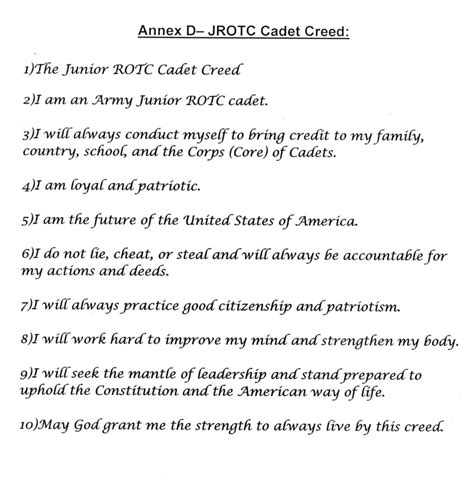 Annex D– JROTC Cadet Creed:

1)The Junior ROTC Cadet Creed

2)I am an Army Junior ROTC cadet.

3)I will always conduct myself to bring credit to my family, country, school, and the Corps (Core) of Cadets.

4)I am loyal and patriotic.

5)I am the future of the United States of America.

6)I do not lie, cheat, or steal and will always be accountable for my actions and deeds.

7)I will always practice good citizenship and patriotism.

8)I will work hard to improve my mind and strengthen my body.

9)I will seek the mantle of leadership and stand prepared to uphold the Constitution and the American way of life.

10)May God grant me the strength to always live by this creed.